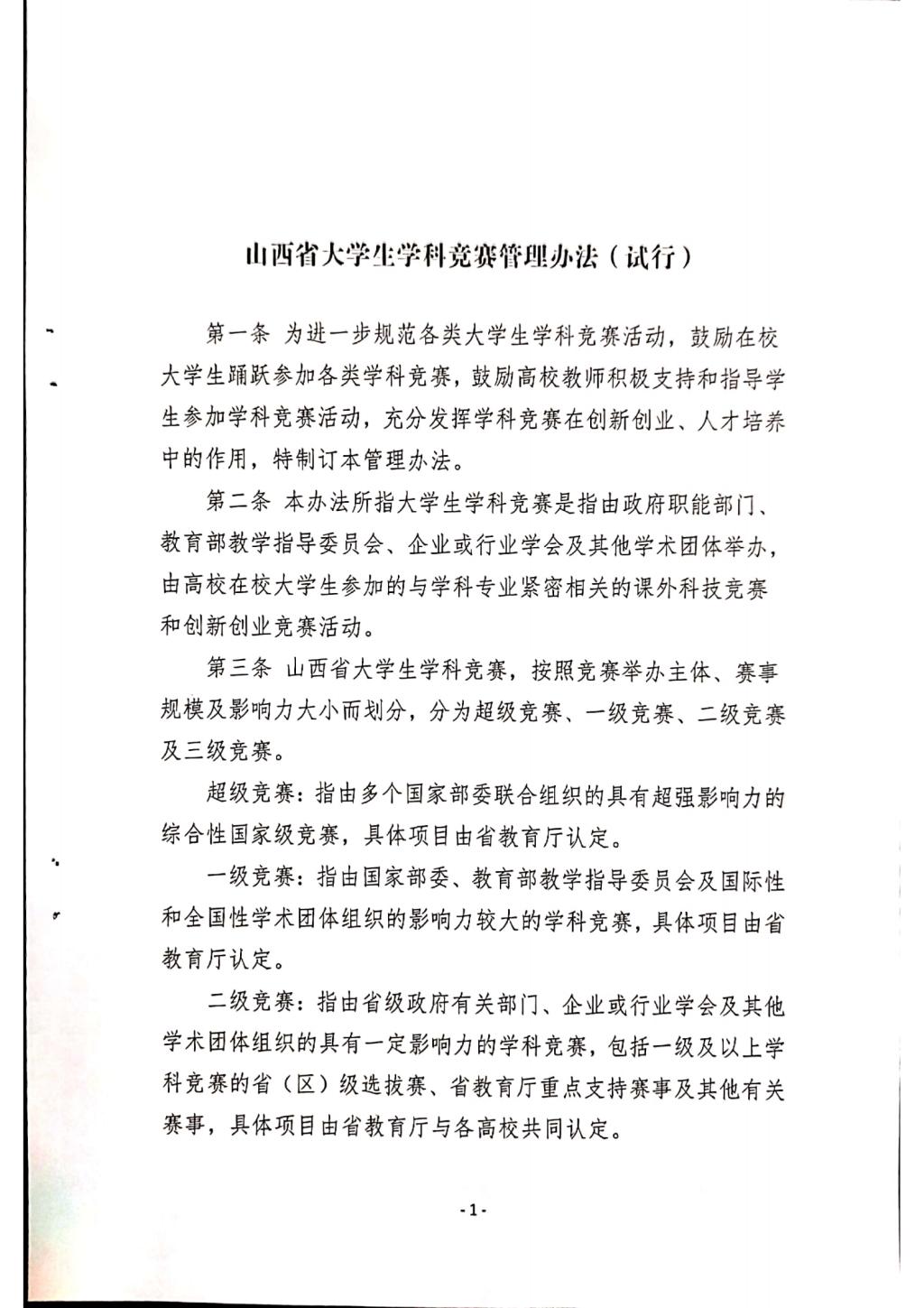 山西省大学生学科竞赛管理办法（试行）

第一条 为进一步规范各类大学生学科竞赛活动，鼓励在校大学生踊跃参加各类学科竞赛，鼓励高校教师积极支持和指导学生参加学科竞赛活动，充分发挥学科竞赛在创新创业、人才培养中的作用，特制订本管理办法。

第二条 本办法所指大学生学科竞赛是指由政府职能部门、教育部教学指导委员会、企业或行业学会及其他学术团体举办，由高校在校大学生参加的与学科专业紧密相关的课外科技竞赛和创新创业竞赛活动。

第三条 山西省大学生学科竞赛，按照竞赛举办主体、赛事规模及影响力大小而划分，分为超级竞赛、一级竞赛、二级竞赛及三级竞赛。

超级竞赛：指由多个国家部委联合组织的具有超强影响力的综合性国家级竞赛，具体项目由省教育厅认定。

一级竞赛：指由国家部委、教育部教学指导委员会及国际性和全国性学术团体组织的影响力较大的学科竞赛，具体项目由省教育厅认定。

二级竞赛：指由省级政府有关部门、企业或行业学会及其他学术团体组织的具有一定影响力的学科竞赛，包括一级及以上学科竞赛的省（区）级选拔赛、省教育厅重点支持赛事及其他有关赛事，具体项目由省教育厅与各高校共同认定。

-1-